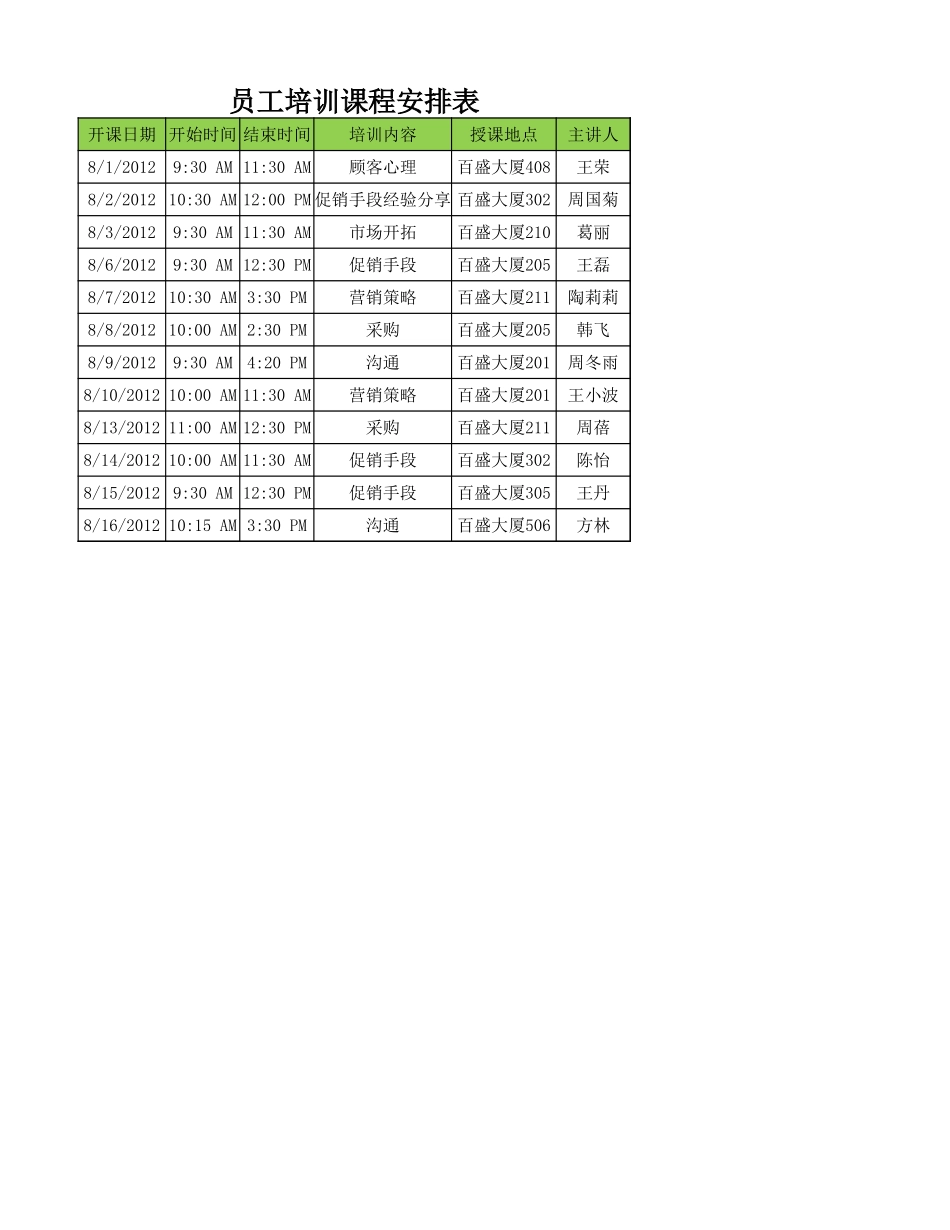 员工培训课程安排表

| 开课日期 | 开始时间 | 结束时间 | 培训内容 | 授课地点 | 主讲人 |
|---|---|---|---|---|---|
| 8/1/2012 | 9:30 AM | 11:30 AM | 顾客心理 | 百盛大厦408 | 王荣 |
| 8/2/2012 | 10:30 AM | 12:00 PM | 促销手段经验分享 | 百盛大厦302 | 周国菊 |
| 8/3/2012 | 9:30 AM | 11:30 AM | 市场开拓 | 百盛大厦210 | 葛丽 |
| 8/6/2012 | 9:30 AM | 12:30 PM | 促销手段 | 百盛大厦205 | 王磊 |
| 8/7/2012 | 10:30 AM | 3:30 PM | 营销策略 | 百盛大厦211 | 陶莉莉 |
| 8/8/2012 | 10:00 AM | 2:30 PM | 采购 | 百盛大厦205 | 韩飞 |
| 8/9/2012 | 9:30 AM | 4:20 PM | 沟通 | 百盛大厦201 | 周冬雨 |
| 8/10/2012 | 10:00 AM | 11:30 AM | 营销策略 | 百盛大厦201 | 王小波 |
| 8/13/2012 | 11:00 AM | 12:30 PM | 采购 | 百盛大厦211 | 周蓓 |
| 8/14/2012 | 10:00 AM | 11:30 AM | 促销手段 | 百盛大厦302 | 陈怡 |
| 8/15/2012 | 9:30 AM | 12:30 PM | 促销手段 | 百盛大厦305 | 王丹 |
| 8/16/2012 | 10:15 AM | 3:30 PM | 沟通 | 百盛大厦506 | 方林 |